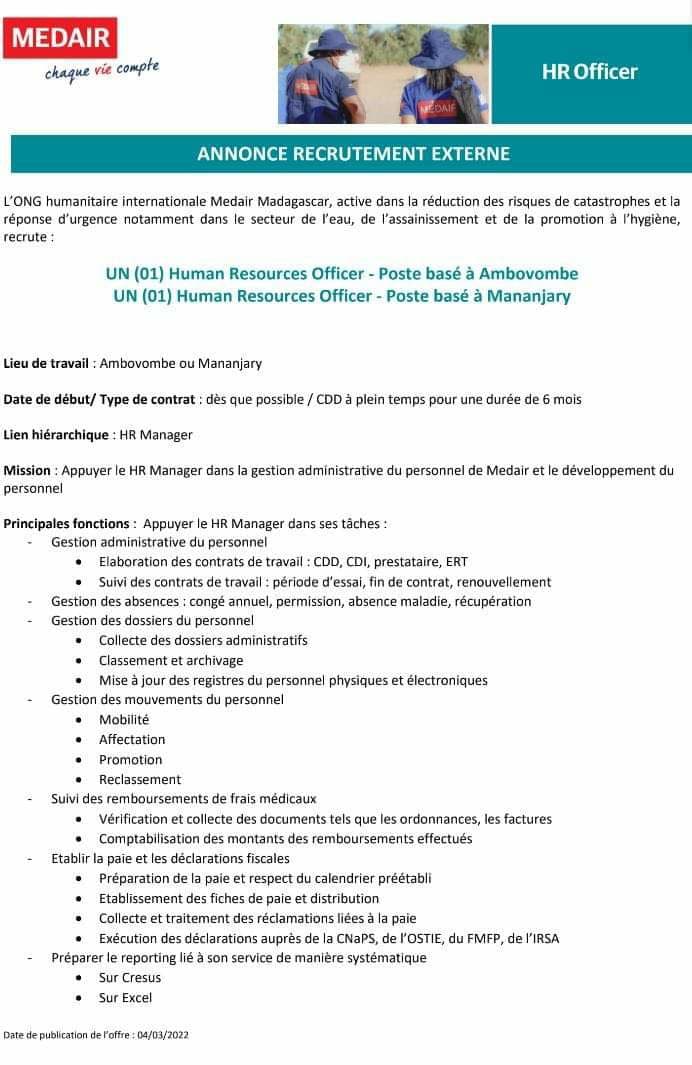 MEDAIR
chaque vie compte

MEDAIR

HR Officer

ANNONCE RECRUTEMENT EXTERNE

L'ONG humanitaire internationale Medair Madagascar, active dans la réduction des risques de catastrophes et la réponse d'urgence notamment dans le secteur de l'eau, de l'assainissement et de la promotion à l'hygiène, recrute :

UN (01) Human Resources Officer - Poste basé à Ambovombe
UN (01) Human Resources Officer - Poste basé à Mananjary

Lieu de travail : Ambovombe ou Mananjary

Date de début/ Type de contrat : dès que possible / CDD à plein temps pour une durée de 6 mois

Lien hiérarchique : HR Manager

Mission : Appuyer le HR Manager dans la gestion administrative du personnel de Medair et le développement du personnel

Principales fonctions : Appuyer le HR Manager dans ses tâches :
- Gestion administrative du personnel
  • Elaboration des contrats de travail : CDD, CDI, prestataire, ERT
  • Suivi des contrats de travail : période d'essai, fin de contrat, renouvellement
- Gestion des absences : congé annuel, permission, absence maladie, récupération
- Gestion des dossiers du personnel
  • Collecte des dossiers administratifs
  • Classement et archivage
  • Mise à jour des registres du personnel physiques et électroniques
- Gestion des mouvements du personnel
  • Mobilité
  • Affectation
  • Promotion
  • Reclassement
- Suivi des remboursements de frais médicaux
  • Vérification et collecte des documents tels que les ordonnances, les factures
  • Comptabilisation des montants des remboursements effectués
- Etablir la paie et les déclarations fiscales
  • Préparation de la paie et respect du calendrier préétabli
  • Etablissement des fiches de paie et distribution
  • Collecte et traitement des réclamations liées à la paie
  • Exécution des déclarations auprès de la CNaPS, de l'OSTIE, du FMFP, de l'IRSA
- Préparer le reporting lié à son service de manière systématique
  • Sur Cresus
  • Sur Excel

Date de publication de l'offre : 04/03/2022